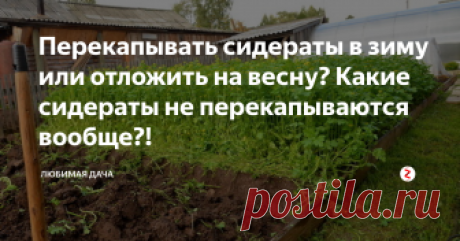 Перекапывать сидераты в зиму или отложить на весну? Какие сидераты не перекапываются вообще?!

ЛЮБИМАЯ ДАЧА

postila.ru